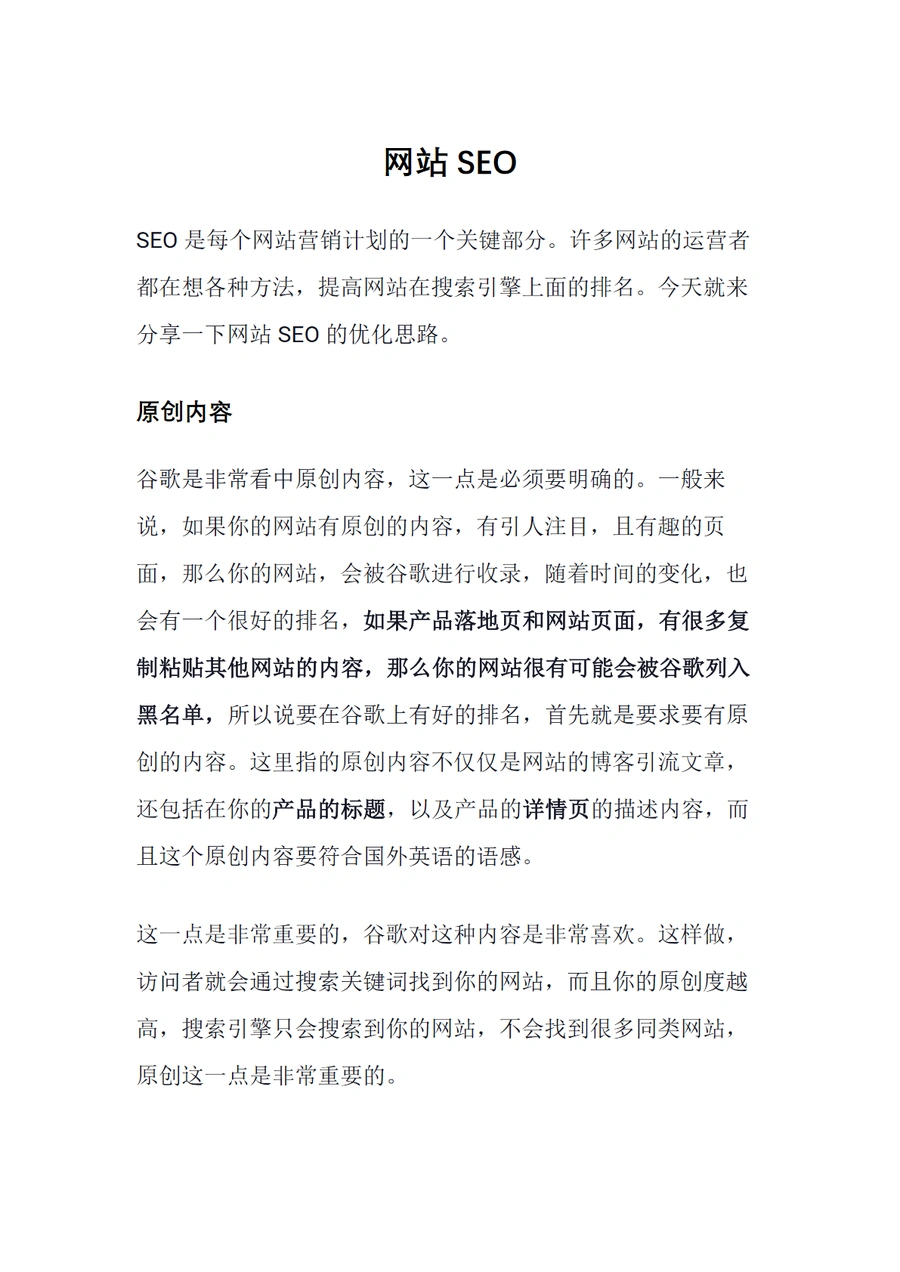 网站 SEO

SEO 是每个网站营销计划的一个关键部分。许多网站的运营者都在想各种方法，提高网站在搜索引擎上面的排名。今天就来分享一下网站 SEO 的优化思路。

原创内容

谷歌是非常看中原创内容，这一点是必须要明确的。一般来说，如果你的网站有原创的内容，有引人注目，且有趣的页面，那么你的网站，会被谷歌进行收录，随着时间的变化，也会有一个很好的排名，如果产品落地页和网站页面，有很多复制粘贴其他网站的内容，那么你的网站很有可能会被谷歌列入黑名单，所以说要在谷歌上有好的排名，首先就是要求要有原创的内容。这里指的原创内容不仅仅是网站的博客引流文章，还包括在你的产品的标题，以及产品的详情页的描述内容，而且这个原创内容要符合国外英语的语感。

这一点是非常重要的，谷歌对这种内容是非常喜欢。这样做，访问者就会通过搜索关键词找到你的网站，而且你的原创度越高，搜索引擎只会搜索到你的网站，不会找到很多同类网站，原创这一点是非常重要的。